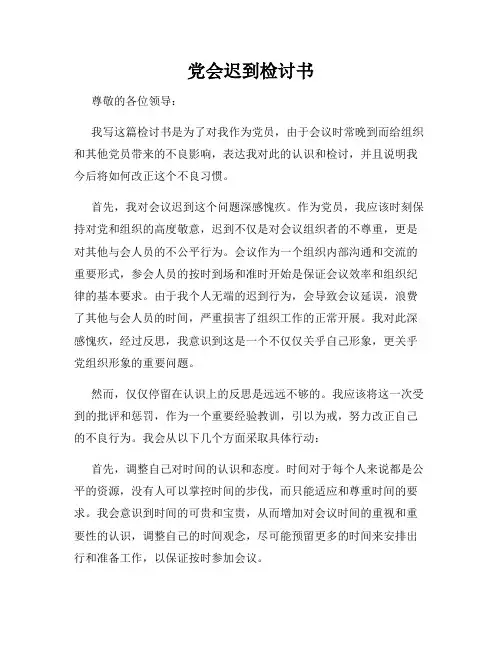 党会迟到检讨书

尊敬的各位领导：

我写这篇检讨书是为了对我作为党员，由于会议时常晚到而给组织和其他党员带来的不良影响，表达我对此的认识和检讨，并且说明我今后将如何改正这个不良习惯。

首先，我对会议迟到这个问题深感愧疚。作为党员，我应该时刻保持对党和组织的高度敬意，迟到不仅是对会议组织者的不尊重，更是对其他与会人员的不公平行为。会议作为一个组织内部沟通和交流的重要形式，参会人员的按时到场和准时开始是保证会议效率和组织纪律的基本要求。由于我个人无端的迟到行为，会导致会议延误，浪费了其他与会人员的时间，严重损害了组织工作的正常开展。我对此深感愧疚，经过反思，我意识到这是一个不仅仅关乎自己形象，更关乎党组织形象的重要问题。

然而，仅仅停留在认识上的反思是远远不够的。我应该将这一次受到的批评和惩罚，作为一个重要经验教训，引以为戒，努力改正自己的不良行为。我会从以下几个方面采取具体行动：

首先，调整自己对时间的认识和态度。时间对于每个人来说都是公平的资源，没有人可以掌控时间的步伐，而只能适应和尊重时间的要求。我会意识到时间的可贵和宝贵，从而增加对会议时间的重视和重要性的认识，调整自己的时间观念，尽可能预留更多的时间来安排出行和准备工作，以保证按时参加会议。